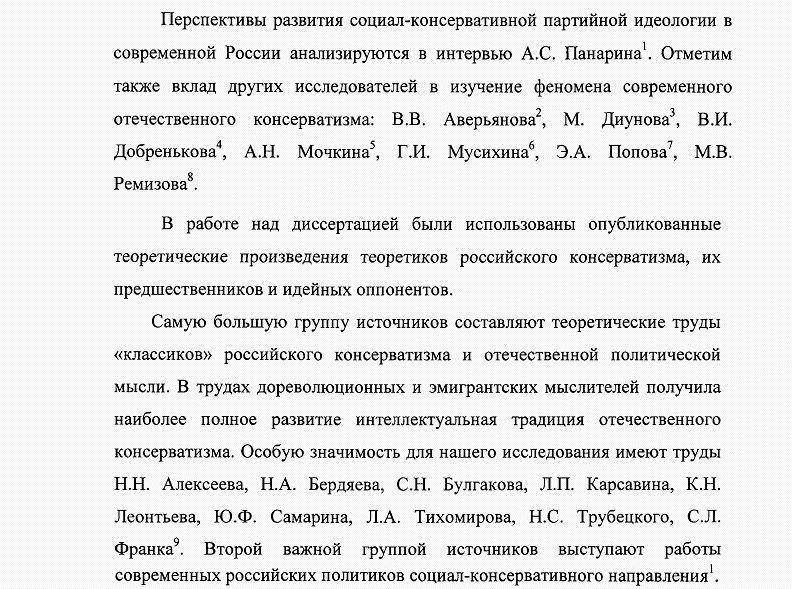 Перспективы развития социал-консервативной партийной идеологии в современной России анализируются в интервью А.С. Панарина$^1$. Отметим также вклад других исследователей в изучение феномена современного отечественного консерватизма: В.В. Аверьянова$^2$, М. Диунова$^3$, В.И. Добренькова$^4$, А.Н. Мочкина$^5$, Г.И. Мусихина$^6$, Э.А. Попова$^7$, М.В. Ремизова$^8$.

В работе над диссертацией были использованы опубликованные теоретические произведения теоретиков российского консерватизма, их предшественников и идейных оппонентов.

Самую большую группу источников составляют теоретические труды «классиков» российского консерватизма и отечественной политической мысли. В трудах дореволюционных и эмигрантских мыслителей получила наиболее полное развитие интеллектуальная традиция отечественного консерватизма. Особую значимость для нашего исследования имеют труды Н.Н. Алексеева, Н.А. Бердяева, С.Н. Булгакова, Л.П. Карсавина, К.Н. Леонтьева, Ю.Ф. Самарина, Л.А. Тихомирова, Н.С. Трубецкого, С.Л. Франка$^9$. Второй важной группой источников выступают работы современных российских политиков социал-консервативного направления$^1$.